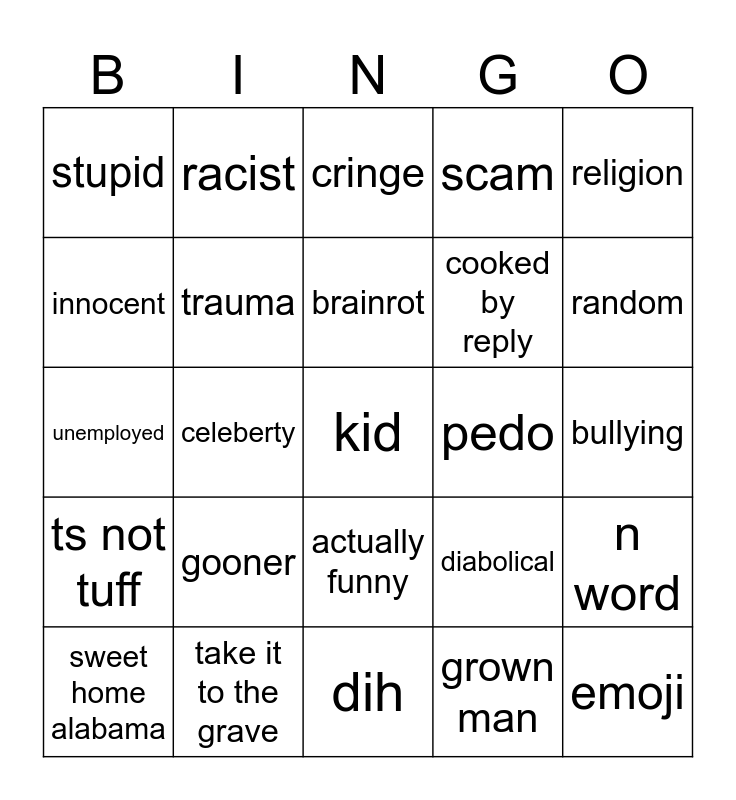 | B | I | N | G | O |
|---|---|---|---|---|
| stupid | racist | cringe | scam | religion |
| innocent | trauma | brainrot | cooked by reply | random |
| unemployed | celeberty | kid | pedo | bullying |
| ts not tuff | gooner | actually funny | diabolical | n word |
| sweet home alabama | take it to the grave | dih | grown man | emoji |